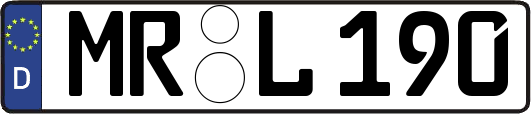 D
MR L 190